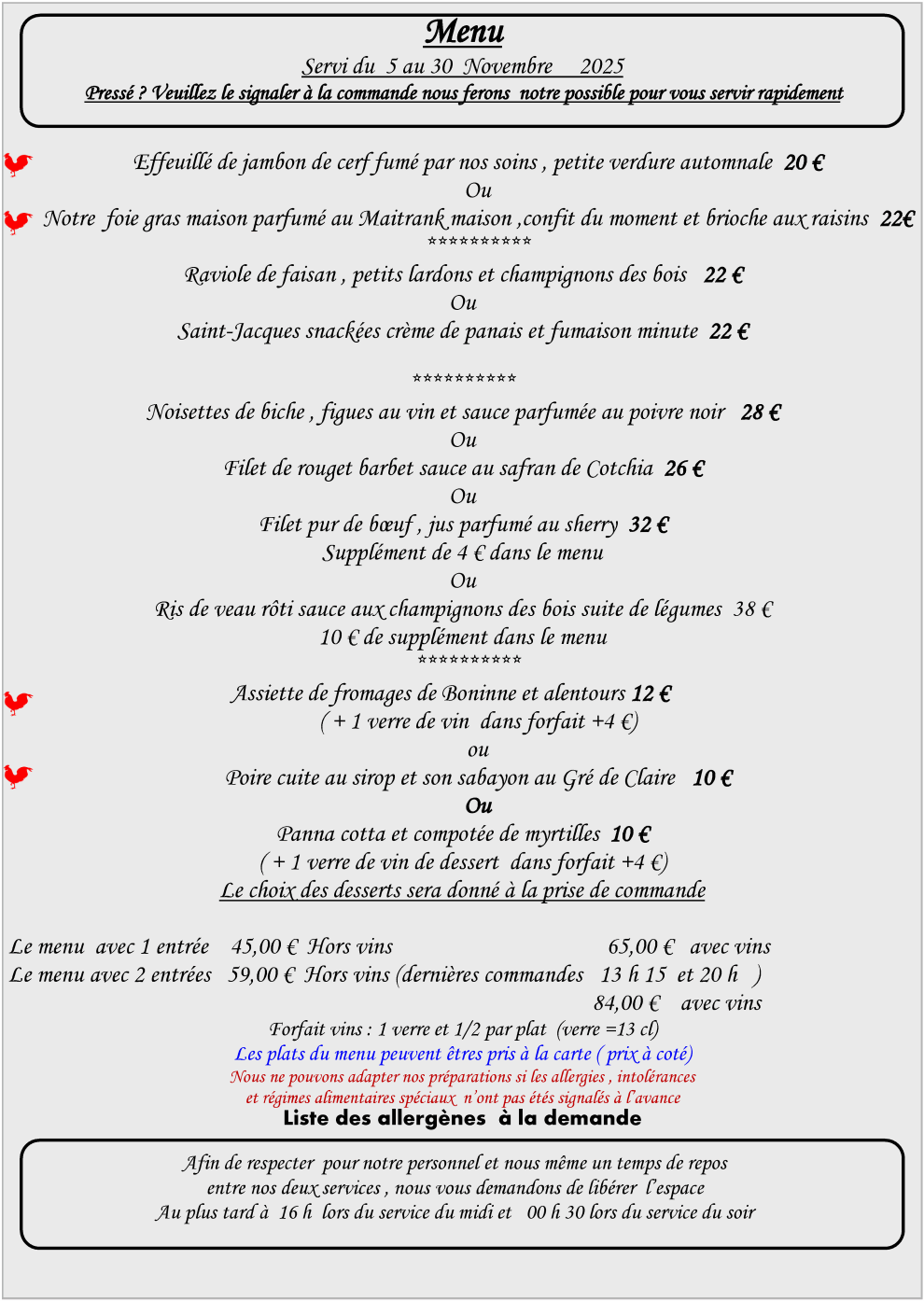 Menu
Servi du 5 au 30 Novembre 2025
Pressé ? Veuillez le signaler à la commande nous ferons notre possible pour vous servir rapidement

Effeuillé de jambon de cerf fumé par nos soins , petite verdure automnale 20 €
Ou
Notre foie gras maison parfumé au Maitrank maison ,confit du moment et brioche aux raisins 22€
**********
Raviole de faisan , petits lardons et champignons des bois 22 €
Ou
Saint-Jacques snackées crème de panais et fumaison minute 22 €

**********
Noisettes de biche , figues au vin et sauce parfumée au poivre noir 28 €
Ou
Filet de rouget barbet sauce au safran de Cotchia 26 €
Ou
Filet pur de bœuf , jus parfumé au sherry 32 €
Supplément de 4 € dans le menu
Ou
Ris de veau rôti sauce aux champignons des bois suite de légumes 38 €
10 € de supplément dans le menu
**********
Assiette de fromages de Boninne et alentours 12 €
( + 1 verre de vin dans forfait +4 €)
ou
Poire cuite au sirop et son sabayon au Gré de Claire 10 €
Ou
Panna cotta et compotée de myrtilles 10 €
( + 1 verre de vin de dessert dans forfait +4 €)
Le choix des desserts sera donné à la prise de commande

Le menu avec 1 entrée 45,00 € Hors vins 65,00 € avec vins
Le menu avec 2 entrées 59,00 € Hors vins (dernières commandes 13 h 15 et 20 h )
84,00 € avec vins
Forfait vins : 1 verre et 1/2 par plat (verre =13 cl)
Les plats du menu peuvent êtres pris à la carte ( prix à coté)
Nous ne pouvons adapter nos préparations si les allergies , intolérances
et régimes alimentaires spéciaux n'ont pas étés signalés à l'avance
Liste des allergènes à la demande

Afin de respecter pour notre personnel et nous même un temps de repos
entre nos deux services , nous vous demandons de libérer l'espace
Au plus tard à 16 h lors du service du midi et 00 h 30 lors du service du soir